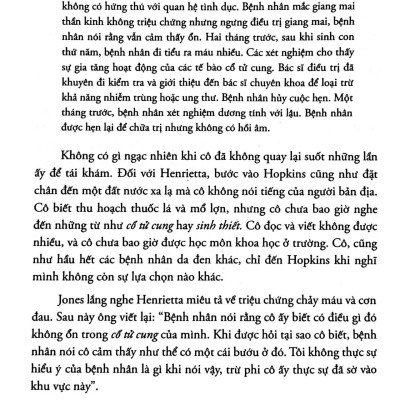 không có hứng thú với quan hệ tình dục. Bệnh nhân mắc giang mai thần kinh không triệu chứng nhưng ngưng điều trị giang mai, bệnh nhân nói rằng vẫn cảm thấy ổn. Hai tháng trước, sau khi sinh con thứ năm, bệnh nhân đi tiểu ra máu nhiều. Các xét nghiệm cho thấy sự gia tăng hoạt động của các tế bào cổ tử cung. Bác sĩ điều trị đã khuyên đi kiểm tra và giới thiệu đến bác sĩ chuyên khoa để loại trừ khả năng nhiễm trùng hoặc ung thư. Bệnh nhân hủy cuộc hẹn. Một tháng trước, bệnh nhân xét nghiệm dương tính với lậu. Bệnh nhân được hẹn lại để chữa trị nhưng không có hồi âm.

Không có gì ngạc nhiên khi cô đã không quay lại suốt những lần ấy để tái khám. Đối với Henrietta, bước vào Hopkins cũng như đặt chân đến một đất nước xa lạ mà cô không nói tiếng của người bản địa. Cô biết thu hoạch thuốc lá và mổ lợn, nhưng cô chưa bao giờ nghe đến những từ như cổ tử cung hay sinh thiết. Cô đọc và viết không được nhiều, và cô chưa bao giờ được học môn khoa học ở trường. Cô, cũng như hầu hết các bệnh nhân da đen khác, chỉ đến Hopkins khi nghĩ mình không còn sự lựa chọn nào khác.

Jones lắng nghe Henrietta miêu tả về triệu chứng chảy máu và cơn đau. Sau này ông viết lại: “Bệnh nhân nói rằng cô ấy biết có điều gì đó không ổn trong cổ tử cung của mình. Khi được hỏi tại sao cô biết, bệnh nhân nói cô cảm thấy như thể có một cái bướu ở đó. Tôi không thực sự hiểu ý của bệnh nhân là gì khi nói vậy, trừ phi cô ấy thực sự đã sờ vào khu vực này”.